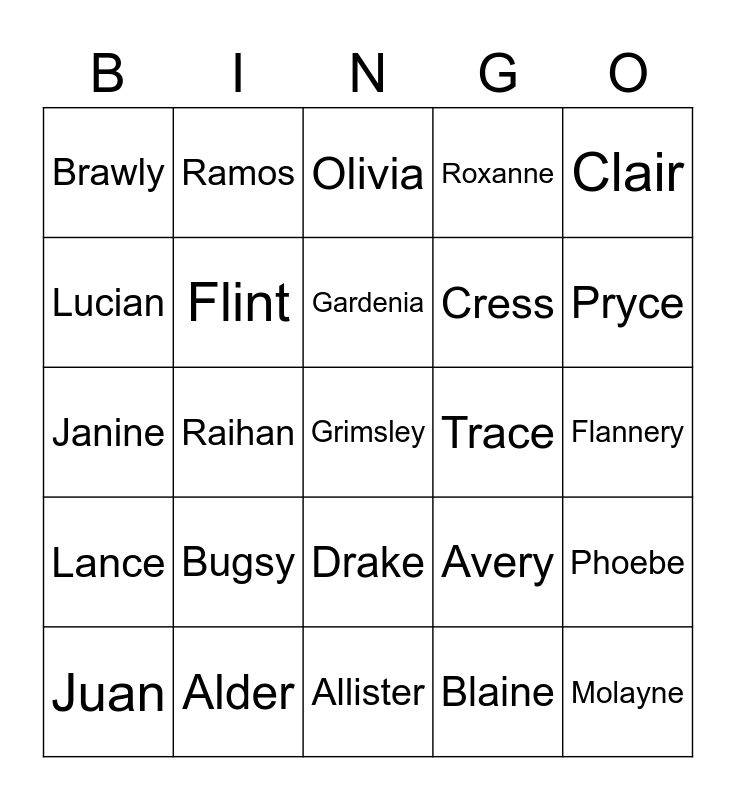 | B | I | N | G | O |
|---|---|---|---|---|
| Brawly | Ramos | Olivia | Roxanne | Clair |
| Lucian | Flint | Gardenia | Cress | Pryce |
| Janine | Raihan | Grimsley | Trace | Flannery |
| Lance | Bugsy | Drake | Avery | Phoebe |
| Juan | Alder | Allister | Blaine | Molayne |